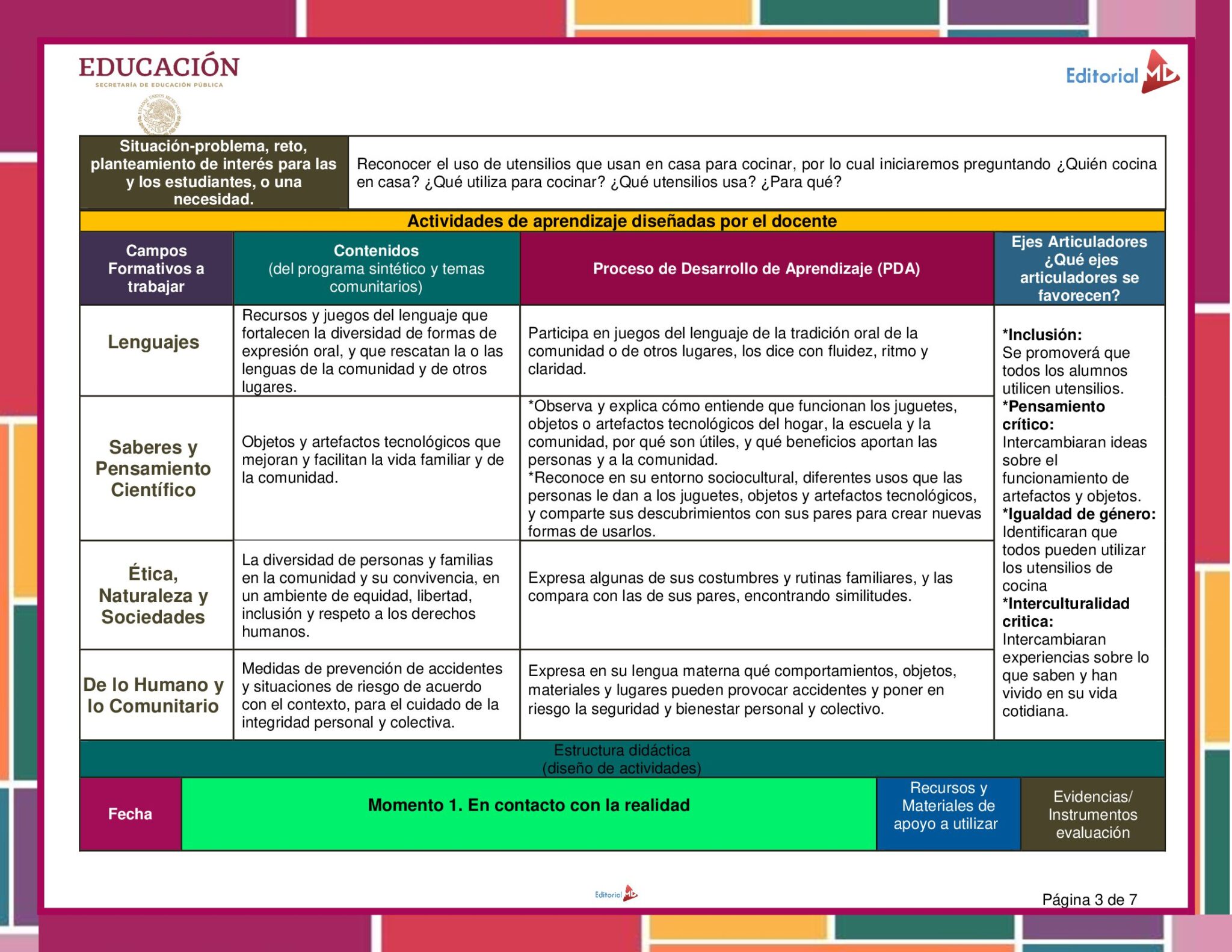 EDUCACIÓN
SECRETARÍA DE EDUCACIÓN PÚBLICA

Editorial MD

| Situación-problema, reto, planteamiento de interés para las y los estudiantes, o una necesidad. | Reconocer el uso de utensilios que usan en casa para cocinar, por lo cual iniciaremos preguntando ¿Quién cocina en casa? ¿Qué utiliza para cocinar? ¿Qué utensilios usa? ¿Para qué? |
|---|---|

Actividades de aprendizaje diseñadas por el docente

| Campos Formativos a trabajar | Contenidos (del programa sintético y temas comunitarios) | Proceso de Desarrollo de Aprendizaje (PDA) | Ejes Articuladores ¿Qué ejes articuladores se favorecen? |
|---|---|---|---|
| Lenguajes | Recursos y juegos del lenguaje que fortalecen la diversidad de formas de expresión oral, y que rescatan la o las lenguas de la comunidad y de otros lugares. | Participa en juegos del lenguaje de la tradición oral de la comunidad o de otros lugares, los dice con fluidez, ritmo y claridad. | *Inclusión: Se promoverá que todos los alumnos utilicen utensilios. *Pensamiento crítico: Intercambiaran ideas sobre el funcionamiento de artefactos y objetos. *Igualdad de género: Identificaran que todos pueden utilizar los utensilios de cocina *Interculturalidad critica: Intercambiaran experiencias sobre lo que saben y han vivido en su vida cotidiana. |
| Saberes y Pensamiento Científico | Objetos y artefactos tecnológicos que mejoran y facilitan la vida familiar y de la comunidad. | *Observa y explica cómo entiende que funcionan los juguetes, objetos o artefactos tecnológicos del hogar, la escuela y la comunidad, por qué son útiles, y qué beneficios aportan las personas y a la comunidad. *Reconoce en su entorno sociocultural, diferentes usos que las personas le dan a los juguetes, objetos y artefactos tecnológicos, y comparte sus descubrimientos con sus pares para crear nuevas formas de usarlos. | |
| Ética, Naturaleza y Sociedades | La diversidad de personas y familias en la comunidad y su convivencia, en un ambiente de equidad, libertad, inclusión y respeto a los derechos humanos. | Expresa algunas de sus costumbres y rutinas familiares, y las compara con las de sus pares, encontrando similitudes. | |
| De lo Humano y lo Comunitario | Medidas de prevención de accidentes y situaciones de riesgo de acuerdo con el contexto, para el cuidado de la integridad personal y colectiva. | Expresa en su lengua materna qué comportamientos, objetos, materiales y lugares pueden provocar accidentes y poner en riesgo la seguridad y bienestar personal y colectivo. | |

Estructura didáctica
(diseño de actividades)

| Fecha | Momento 1. En contacto con la realidad | Recursos y Materiales de apoyo a utilizar | Evidencias/ Instrumentos evaluación |
|---|---|---|---|

Editorial MD

Página 3 de 7